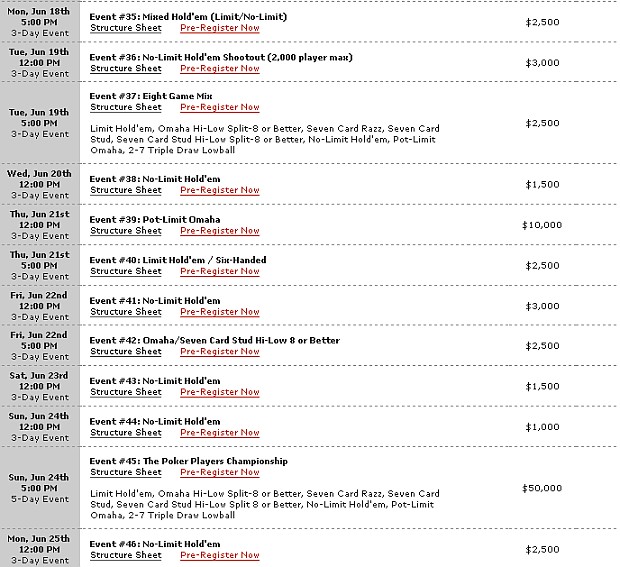 | | | |
|---|---|---|
| Mon, Jun 18th 5:00 PM 3-Day Event | Event #35: Mixed Hold'em (Limit/No-Limit) Structure Sheet Pre-Register Now | $2,500 |
| Tue, Jun 19th 12:00 PM 3-Day Event | Event #36: No-Limit Hold'em Shootout (2,000 player max) Structure Sheet Pre-Register Now | $3,000 |
| Tue, Jun 19th 5:00 PM 3-Day Event | Event #37: Eight Game Mix Structure Sheet Pre-Register Now Limit Hold'em, Omaha Hi-Low Split-8 or Better, Seven Card Razz, Seven Card Stud, Seven Card Stud Hi-Low Split-8 or Better, No-Limit Hold'em, Pot-Limit Omaha, 2-7 Triple Draw Lowball | $2,500 |
| Wed, Jun 20th 12:00 PM 3-Day Event | Event #38: No-Limit Hold'em Structure Sheet Pre-Register Now | $1,500 |
| Thu, Jun 21st 12:00 PM 3-Day Event | Event #39: Pot-Limit Omaha Structure Sheet Pre-Register Now | $10,000 |
| Thu, Jun 21st 5:00 PM 3-Day Event | Event #40: Limit Hold'em / Six-Handed Structure Sheet Pre-Register Now | $2,500 |
| Fri, Jun 22nd 12:00 PM 3-Day Event | Event #41: No-Limit Hold'em Structure Sheet Pre-Register Now | $3,000 |
| Fri, Jun 22nd 5:00 PM 3-Day Event | Event #42: Omaha/Seven Card Stud Hi-Low 8 or Better Structure Sheet Pre-Register Now | $2,500 |
| Sat, Jun 23rd 12:00 PM 3-Day Event | Event #43: No-Limit Hold'em Structure Sheet Pre-Register Now | $1,500 |
| Sun, Jun 24th 12:00 PM 3-Day Event | Event #44: No-Limit Hold'em Structure Sheet Pre-Register Now | $1,000 |
| Sun, Jun 24th 5:00 PM 5-Day Event | Event #45: The Poker Players Championship Structure Sheet Pre-Register Now Limit Hold'em, Omaha Hi-Low Split-8 or Better, Seven Card Razz, Seven Card Stud, Seven Card Stud Hi-Low Split 8 or Better, No-Limit Hold'em, Pot-Limit Omaha, 2-7 Triple Draw Lowball | $50,000 |
| Mon, Jun 25th 12:00 PM 3-Day Event | Event #46: No-Limit Hold'em Structure Sheet Pre-Register Now | $2,500 |